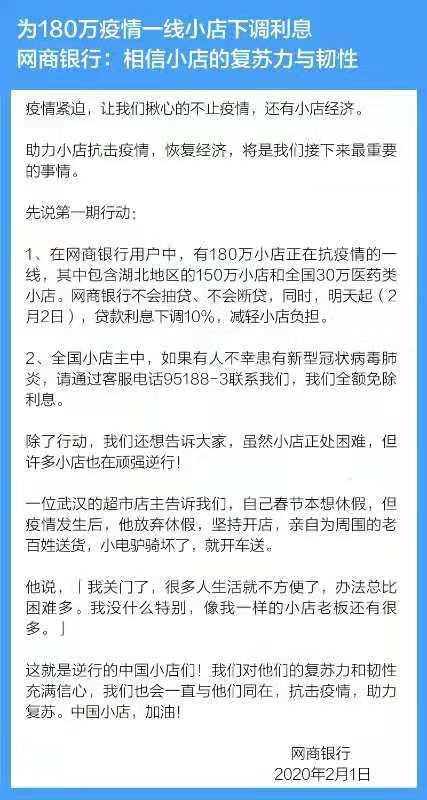 为180万疫情一线小店下调利息
网商银行：相信小店的复苏力与韧性

疫情紧迫，让我们揪心的不止疫情，还有小店经济。

助力小店抗击疫情，恢复经济，将是我们接下来最重要的事情。

先说第一期行动：

1、在网商银行用户中，有180万小店正在抗疫情的一线，其中包含湖北地区的150万小店和全国30万医药类小店。网商银行不会抽贷、不会断贷，同时，明天起（2月2日），贷款利息下调10%，减轻小店负担。

2、全国小店主中，如果有人不幸患有新型冠状病毒肺炎，请通过客服电话95188-3联系我们，我们全额免除利息。

除了行动，我们还想告诉大家，虽然小店正处困难，但许多小店也在顽强逆行！

一位武汉的超市店主告诉我们，自己春节本想休假，但疫情发生后，他放弃休假，坚持开店，亲自为周围的老百姓送货，小电驴骑坏了，就开车送。

他说，「我关门了，很多人生活就不方便了，办法总比困难多。我没什么特别，像我一样的小店老板还有很多。」

这就是逆行的中国小店们！我们对他们的复苏力和韧性充满信心，我们也会一直与他们同在，抗击疫情，助力复苏。中国小店，加油！

网商银行
2020年2月1日